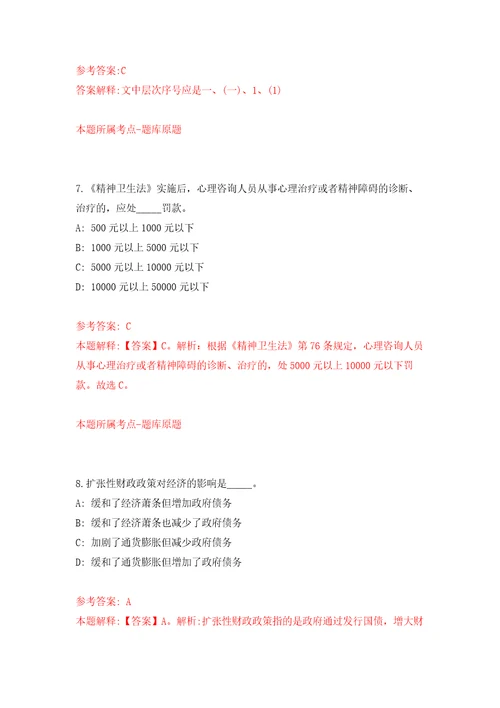 参考答案:C
答案解释:文中层次序号应是一、(一)、1、(1)

本题所属考点-题库原题

7.《精神卫生法》实施后，心理咨询人员从事心理治疗或者精神障碍的诊断、治疗的，应处_____罚款。
A: 500 元以上 1000 元以下
B: 1000 元以上 5000 元以下
C: 5000 元以上 10000 元以下
D: 10000 元以上 50000 元以下

参考答案: C
本题解释:【答案】C。解析：根据《精神卫生法》第 76 条规定，心理咨询人员从事心理治疗或者精神障碍的诊断、治疗的，处 5000 元以上 10000 元以下罚款。故选 C。

本题所属考点-题库原题

8.扩张性财政政策对经济的影响是_____。
A: 缓和了经济萧条但增加政府债务
B: 缓和了经济萧条也减少了政府债务
C: 加剧了通货膨胀但减少政府债务
D: 缓和了通货膨胀但增加了政府债务

参考答案: A
本题解释:【答案】A。解析:扩张性财政政策指的是政府通过发行国债，增大财